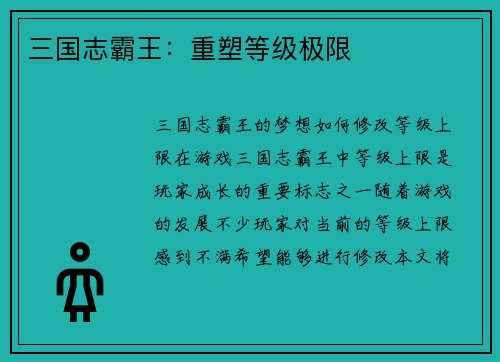 三国志霸王：重塑等级极限

三国志霸王的梦想如何修改等级上限在游戏三国志霸王中等级上限是玩家成长的重要标志之一随着游戏的发展不少玩家对当前的等级上限感到不满希望能够进行修改本文将